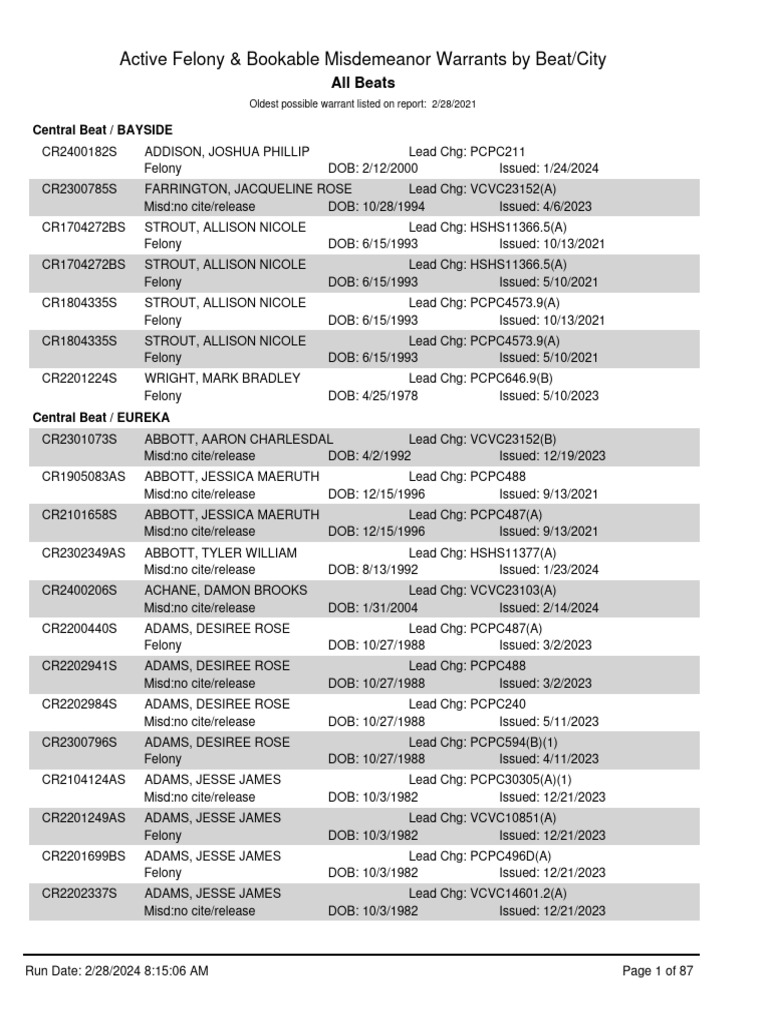 Active Felony & Bookable Misdemeanor Warrants by Beat/City

All Beats

Oldest possible warrant listed on report: 2/28/2021

Central Beat / BAYSIDE

CR2400182S ADDISON, JOSHUA PHILLIP Lead Chg: PCPC211
Felony DOB: 2/12/2000 Issued: 1/24/2024

CR2300785S FARRINGTON, JACQUELINE ROSE Lead Chg: VCVC23152(A)
Misd:no cite/release DOB: 10/28/1994 Issued: 4/6/2023

CR1704272BS STROUT, ALLISON NICOLE Lead Chg: HSHS11366.5(A)
Felony DOB: 6/15/1993 Issued: 10/13/2021

CR1704272BS STROUT, ALLISON NICOLE Lead Chg: HSHS11366.5(A)
Felony DOB: 6/15/1993 Issued: 5/10/2021

CR1804335S STROUT, ALLISON NICOLE Lead Chg: PCPC4573.9(A)
Felony DOB: 6/15/1993 Issued: 10/13/2021

CR1804335S STROUT, ALLISON NICOLE Lead Chg: PCPC4573.9(A)
Felony DOB: 6/15/1993 Issued: 5/10/2021

CR2201224S WRIGHT, MARK BRADLEY Lead Chg: PCPC646.9(B)
Felony DOB: 4/25/1978 Issued: 5/10/2023

Central Beat / EUREKA

CR2301073S ABBOTT, AARON CHARLESDAL Lead Chg: VCVC23152(B)
Misd:no cite/release DOB: 4/2/1992 Issued: 12/19/2023

CR1905083AS ABBOTT, JESSICA MAERUTH Lead Chg: PCPC488
Misd:no cite/release DOB: 12/15/1996 Issued: 9/13/2021

CR2101658S ABBOTT, JESSICA MAERUTH Lead Chg: PCPC487(A)
Misd:no cite/release DOB: 12/15/1996 Issued: 9/13/2021

CR2302349AS ABBOTT, TYLER WILLIAM Lead Chg: HSHS11377(A)
Misd:no cite/release DOB: 8/13/1992 Issued: 1/23/2024

CR2400206S ACHANE, DAMON BROOKS Lead Chg: VCVC23103(A)
Misd:no cite/release DOB: 1/31/2004 Issued: 2/14/2024

CR2200440S ADAMS, DESIREE ROSE Lead Chg: PCPC487(A)
Felony DOB: 10/27/1988 Issued: 3/2/2023

CR2202941S ADAMS, DESIREE ROSE Lead Chg: PCPC488
Misd:no cite/release DOB: 10/27/1988 Issued: 3/2/2023

CR2202984S ADAMS, DESIREE ROSE Lead Chg: PCPC240
Misd:no cite/release DOB: 10/27/1988 Issued: 5/11/2023

CR2300796S ADAMS, DESIREE ROSE Lead Chg: PCPC594(B)(1)
Felony DOB: 10/27/1988 Issued: 4/11/2023

CR2104124AS ADAMS, JESSE JAMES Lead Chg: PCPC30305(A)(1)
Misd:no cite/release DOB: 10/3/1982 Issued: 12/21/2023

CR2201249AS ADAMS, JESSE JAMES Lead Chg: VCVC10851(A)
Felony DOB: 10/3/1982 Issued: 12/21/2023

CR2201699BS ADAMS, JESSE JAMES Lead Chg: PCPC496D(A)
Felony DOB: 10/3/1982 Issued: 12/21/2023

CR2202337S ADAMS, JESSE JAMES Lead Chg: VCVC14601.2(A)
Misd:no cite/release DOB: 10/3/1982 Issued: 12/21/2023

Run Date: 2/28/2024 8:15:06 AM Page 1 of 87